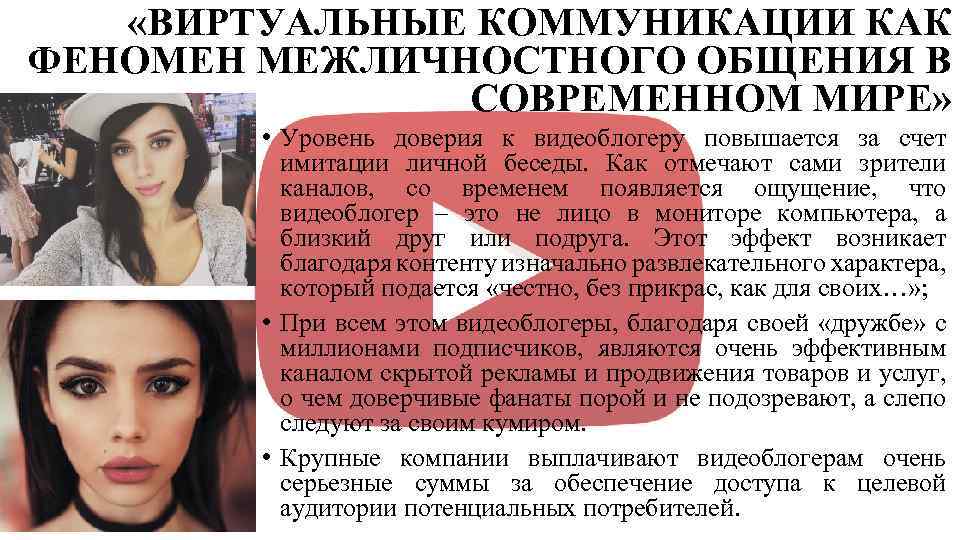 «ВИРТУАЛЬНЫЕ КОММУНИКАЦИИ КАК ФЕНОМЕН МЕЖЛИЧНОСТНОГО ОБЩЕНИЯ В СОВРЕМЕННОМ МИРЕ»

• Уровень доверия к видеоблогеру повышается за счет имитации личной беседы. Как отмечают сами зрители каналов, со временем появляется ощущение, что видеоблогер – это не лицо в мониторе компьютера, а близкий друг или подруга. Этот эффект возникает благодаря контенту изначально развлекательного характера, который подается «честно, без прикрас, как для своих…»;

• При всем этом видеоблогеры, благодаря своей «дружбе» с миллионами подписчиков, являются очень эффективным каналом скрытой рекламы и продвижения товаров и услуг, о чем доверчивые фанаты порой и не подозревают, а слепо следуют за своим кумиром.

• Крупные компании выплачивают видеоблогерам очень серьезные суммы за обеспечение доступа к целевой аудитории потенциальных потребителей.